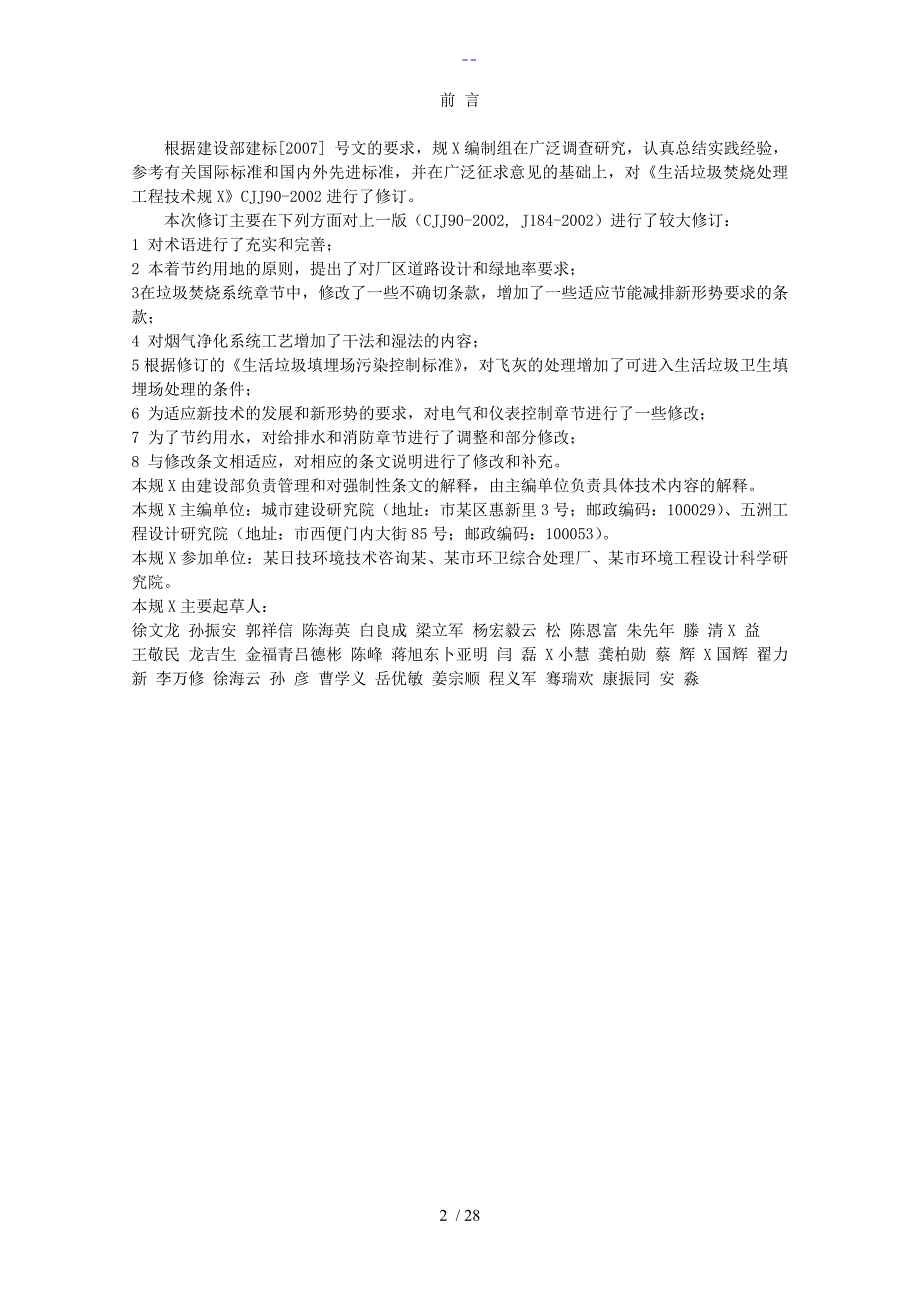 --

前 言

根据建设部建标[2007] 号文的要求，规X编制组在广泛调查研究，认真总结实践经验，参考有关国际标准和国内外先进标准，并在广泛征求意见的基础上，对《生活垃圾焚烧处理工程技术规X》CJJ90-2002进行了修订。

本次修订主要在下列方面对上一版（CJJ90-2002, J184-2002）进行了较大修订：

1 对术语进行了充实和完善；

2 本着节约用地的原则，提出了对厂区道路设计和绿地率要求；

3在垃圾焚烧系统章节中，修改了一些不确切条款，增加了一些适应节能减排新形势要求的条款；

4 对烟气净化系统工艺增加了干法和湿法的内容；

5 根据修订的《生活垃圾填埋场污染控制标准》，对飞灰的处理增加了可进入生活垃圾卫生填埋场处理的条件；

6 为适应新技术的发展和新形势的要求，对电气和仪表控制章节进行了一些修改；

7 为了节约用水，对给排水和消防章节进行了调整和部分修改；

8 与修改条文相适应，对相应的条文说明进行了修改和补充。

本规X由建设部负责管理和对强制性条文的解释，由主编单位负责具体技术内容的解释。

本规X主编单位：城市建设研究院（地址：市某区惠新里3号；邮政编码：100029）、五洲工程设计研究院（地址：市西便门内大街85号；邮政编码：100053）。

本规X参加单位：某日技环境技术咨询某、某市环卫综合处理厂、某市环境工程设计科学研究院。

本规X主要起草人：

徐文龙 孙振安 郭祥信 陈海英 白良成 梁立军 杨宏毅云 松 陈恩富 朱先年 滕 清X 益 王敬民 龙吉生 金福青吕德彬 陈峰 蒋旭东卜亚明 闫 磊 X小慧 龚柏勋 蔡 辉 X国辉 翟力新 李万修 徐海云 孙 彦 曹学义 岳优敏 姜宗顺 程义军 骞瑞欢 康振同 安 淼

2 / 28